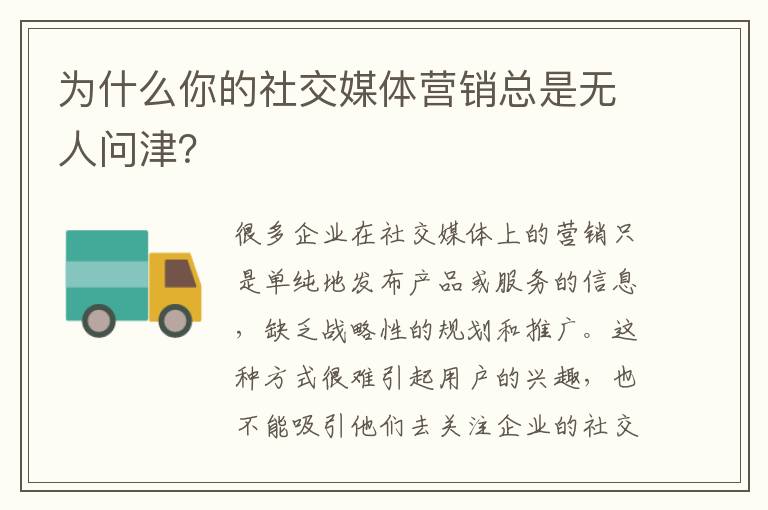 为什么你的社交媒体营销总是无人问津?

很多企业在社交媒体上的营销只是单纯地发布产品或服务的信息，缺乏战略性的规划和推广。这种方式很难引起用户的兴趣，也不能吸引他们去关注企业的社交